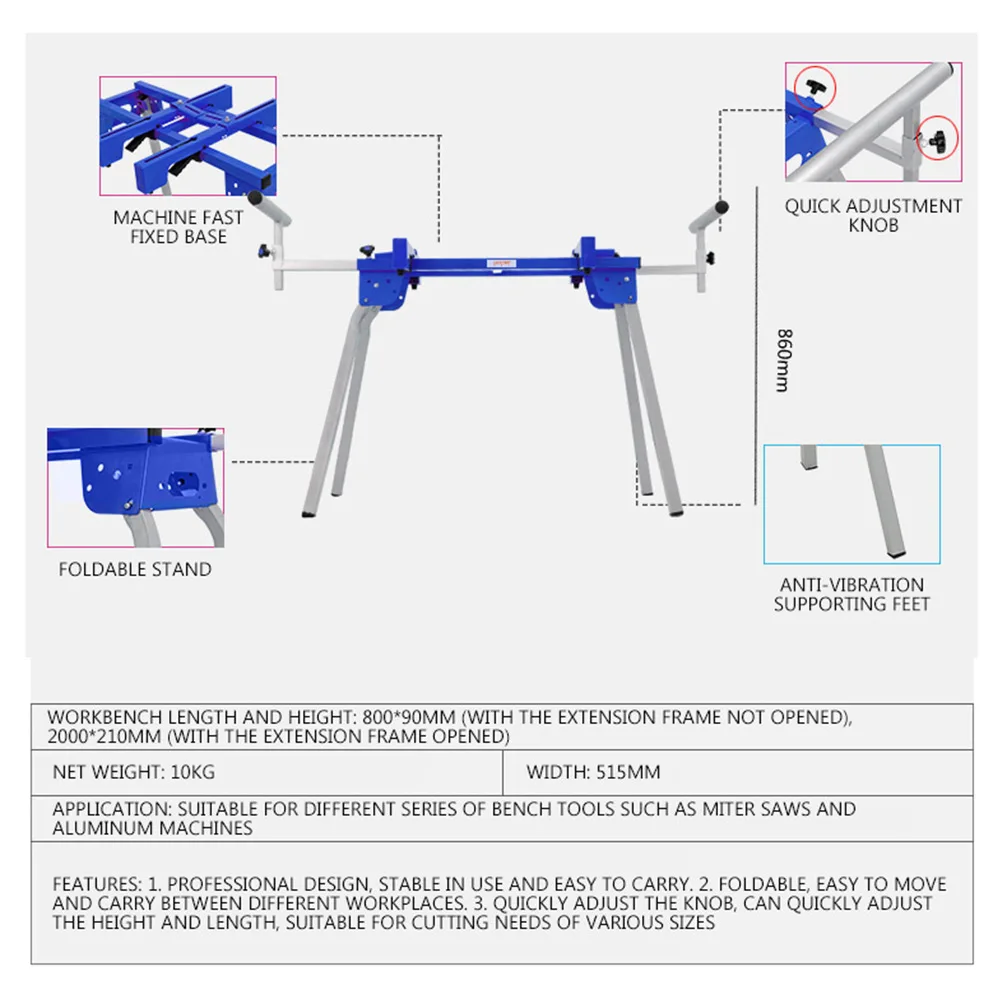 MACHINE FAST FIXED BASE

QUICK ADJUSTMENT KNOB

860mm

FOLDABLE STAND

ANTI-VIBRATION SUPPORTING FEET

| WORKBENCH LENGTH AND HEIGHT: 800*90MM (WITH THE EXTENSION FRAME NOT OPENED), 2000*210MM (WITH THE EXTENSION FRAME OPENED) | |
|---|---|
| NET WEIGHT: 10KG | WIDTH: 515MM |
| APPLICATION: SUITABLE FOR DIFFERENT SERIES OF BENCH TOOLS SUCH AS MITER SAWS AND ALUMINUM MACHINES | |
| FEATURES: 1. PROFESSIONAL DESIGN, STABLE IN USE AND EASY TO CARRY. 2. FOLDABLE, EASY TO MOVE AND CARRY BETWEEN DIFFERENT WORKPLACES. 3. QUICKLY ADJUST THE KNOB, CAN QUICKLY ADJUST THE HEIGHT AND LENGTH, SUITABLE FOR CUTTING NEEDS OF VARIOUS SIZES | |